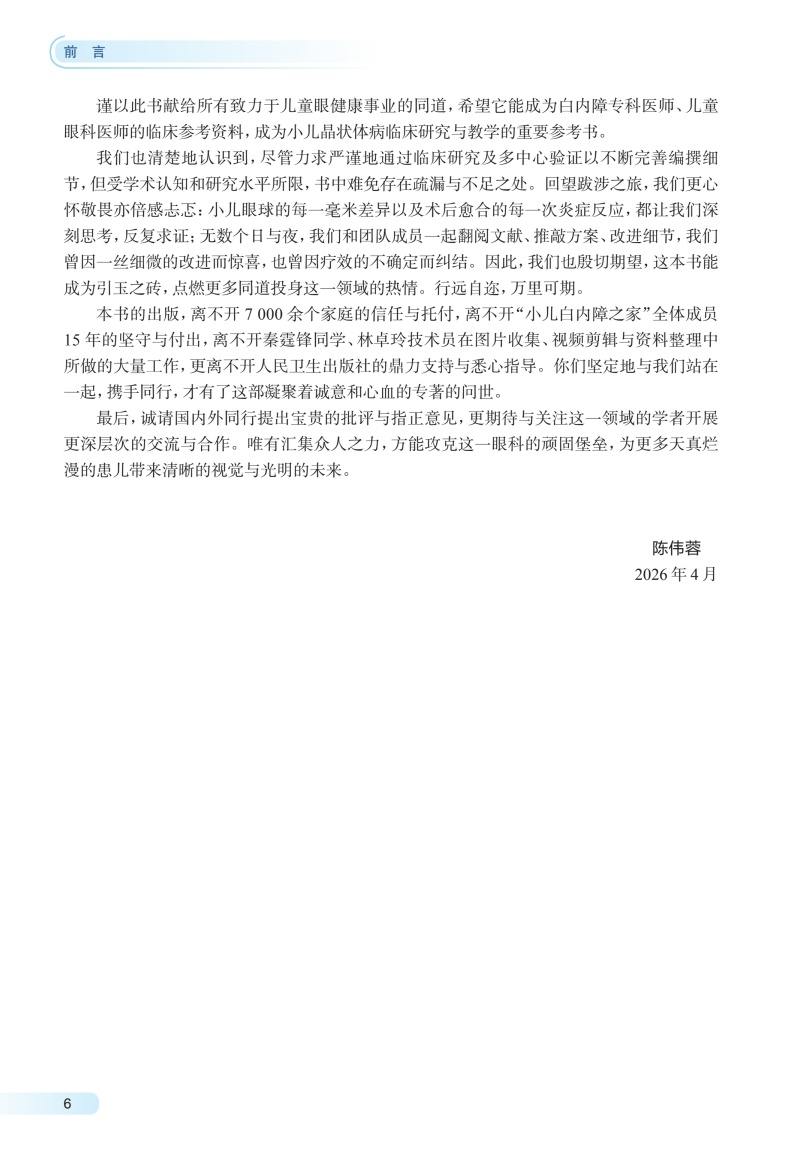 前 言

谨以此书献给所有致力于儿童眼健康事业的同道，希望它能成为白内障专科医师、儿童眼科医师的临床参考资料，成为小儿晶状体病临床研究与教学的重要参考书。

我们也清楚地认识到，尽管力求严谨地通过临床研究及多中心验证以不断完善编撰细节，但受学术认知和研究水平所限，书中难免存在疏漏与不足之处。回望跋涉之旅，我们更心怀敬畏亦倍感忐忑：小儿眼球的每一毫米差异以及术后愈合的每一次炎症反应，都让我们深刻思考，反复求证；无数个日与夜，我们和团队成员一起翻阅文献、推敲方案、改进细节，我们曾因一丝细微的改进而惊喜，也曾因疗效的不确定而纠结。因此，我们也殷切期望，这本书能成为引玉之砖，点燃更多同道投身这一领域的热情。行远自迩，万里可期。

本书的出版，离不开 7 000 余个家庭的信任与托付，离不开“小儿白内障之家”全体成员 15 年的坚守与付出，离不开秦霆锋同学、林卓玲技术员在图片收集、视频剪辑与资料整理中所做的大量工作，更离不开人民卫生出版社的鼎力支持与悉心指导。你们坚定地与我们站在一起，携手同行，才有了这部凝聚着诚意和心血的专著的问世。

最后，诚请国内外同行提出宝贵的批评与指正意见，更期待与关注这一领域的学者开展更深层次的交流与合作。唯有汇集众人之力，方能攻克这一眼科的顽固堡垒，为更多天真烂漫的患儿带来清晰的视觉与光明的未来。

陈伟蓉
2026 年 4 月

6